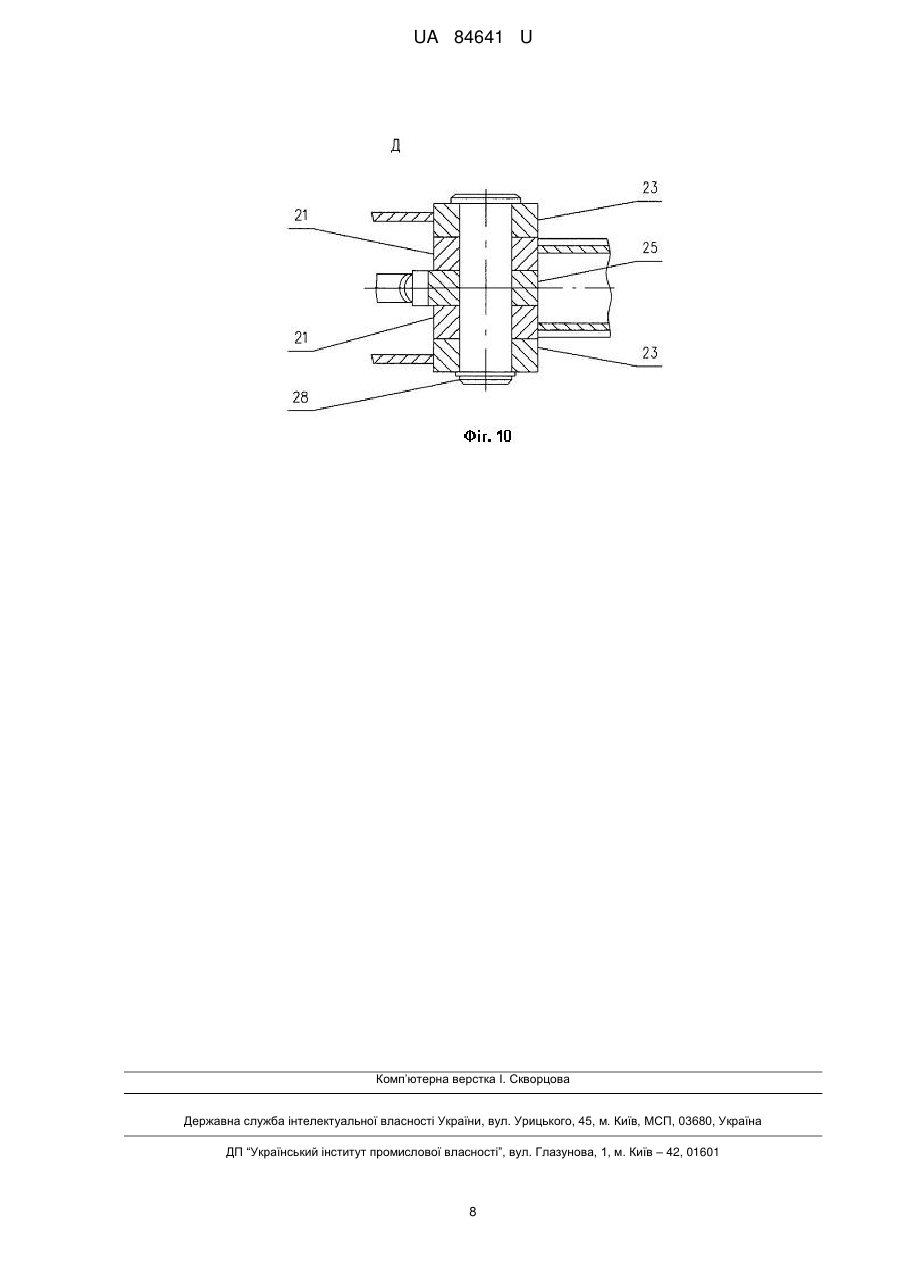 UA 84641 U

Д

23

21

25

21

23

28

Фіг. 10

Комп'ютерна верстка І. Скворцова

Державна служба інтелектуальної власності України, вул. Урицького, 45, м. Київ, МСП, 03680, Україна

ДП "Український інститут промислової власності", вул. Глазунова, 1, м. Київ – 42, 01601

8